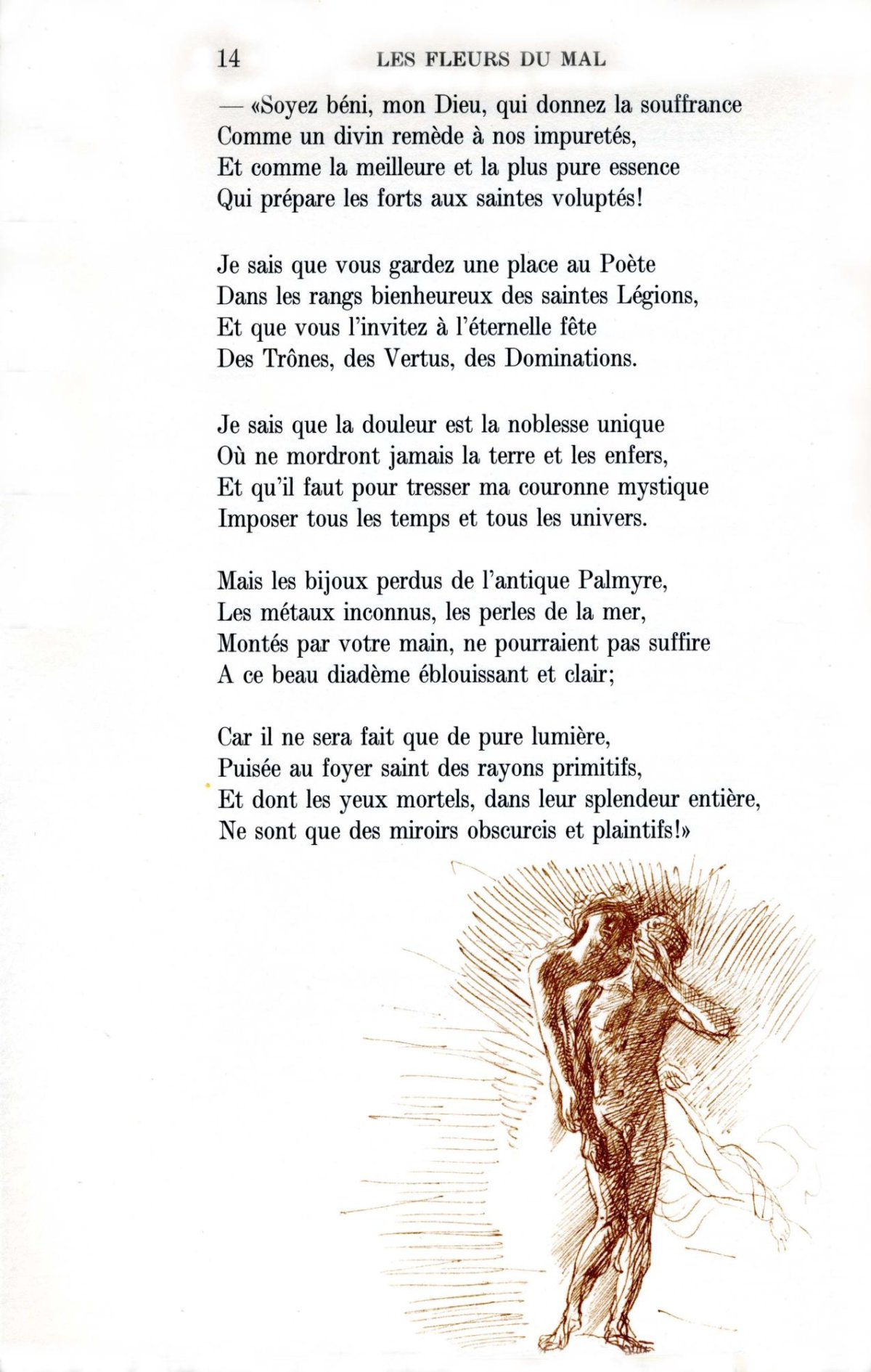 14 LES FLEURS DU MAL

— «Soyez béni, mon Dieu, qui donnez la souffrance
Comme un divin remède à nos impuretés,
Et comme la meilleure et la plus pure essence
Qui prépare les forts aux saintes voluptés!

Je sais que vous gardez une place au Poète
Dans les rangs bienheureux des saintes Légions,
Et que vous l'invitez à l'éternelle fête
Des Trônes, des Vertus, des Dominations.

Je sais que la douleur est la noblesse unique
Où ne mordront jamais la terre et les enfers,
Et qu'il faut pour tresser ma couronne mystique
Imposer tous les temps et tous les univers.

Mais les bijoux perdus de l'antique Palmyre,
Les métaux inconnus, les perles de la mer,
Montés par votre main, ne pourraient pas suffire
A ce beau diadème éblouissant et clair;

Car il ne sera fait que de pure lumière,
Puisée au foyer saint des rayons primitifs,
Et dont les yeux mortels, dans leur splendeur entière,
Ne sont que des miroirs obscurcis et plaintifs!»